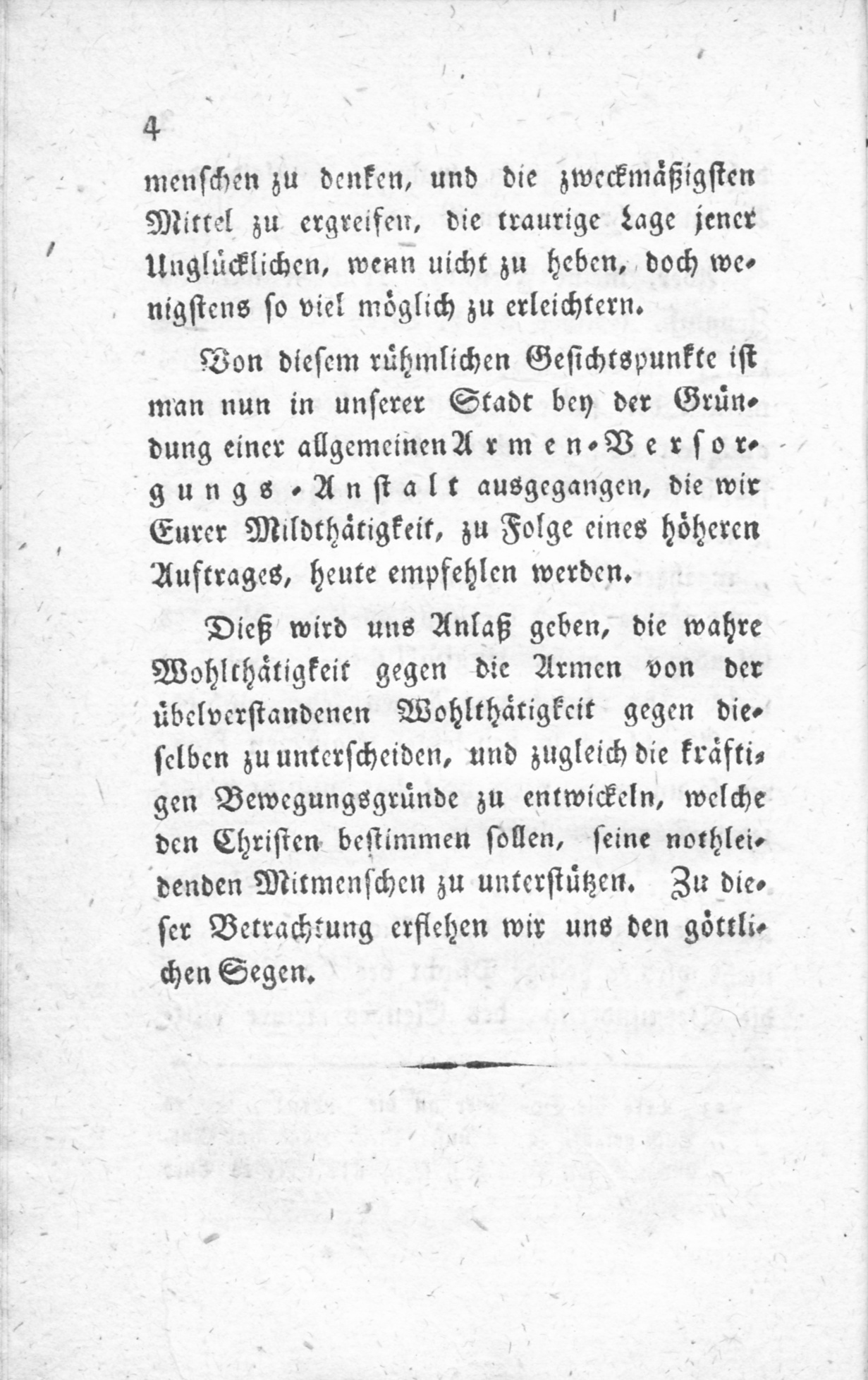 4

menschen zu denken, und die zweckmäßigsten Mittel zu ergreifen, die traurige Lage jener Unglücklichen, wenn nicht zu heben, doch wenigstens so viel möglich zu erleichtern.

Von diesem rühmlichen Gesichtspunkte ist man nun in unserer Stadt bey der Gründung einer allgemeinen Armen-Versorgungs-Anstalt ausgegangen, die wir Eurer Mildthätigkeit, zu Folge eines höheren Auftrages, heute empfehlen werden.

Dieß wird uns Anlaß geben, die wahre Wohlthätigkeit gegen die Armen von der übelverstandenen Wohlthätigkeit gegen dieselben zu unterscheiden, und zugleich die kräftigen Bewegungsgründe zu entwickeln, welche den Christen bestimmen sollen, seine nothleidenden Mitmenschen zu unterstützen. Zu dieser Betrachtung erflehen wir uns den göttlichen Segen.